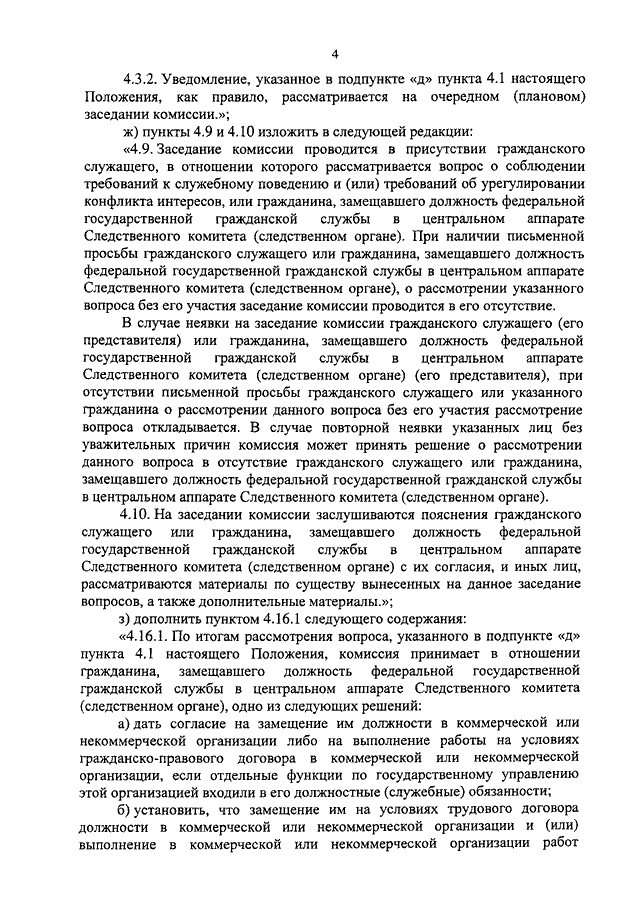 4

4.3.2. Уведомление, указанное в подпункте «д» пункта 4.1 настоящего Положения, как правило, рассматривается на очередном (плановом) заседании комиссии.»;

ж) пункты 4.9 и 4.10 изложить в следующей редакции:

«4.9. Заседание комиссии проводится в присутствии гражданского служащего, в отношении которого рассматривается вопрос о соблюдении требований к служебному поведению и (или) требований об урегулировании конфликта интересов, или гражданина, замещавшего должность федеральной государственной гражданской службы в центральном аппарате Следственного комитета (следственном органе). При наличии письменной просьбы гражданского служащего или гражданина, замещавшего должность федеральной государственной гражданской службы в центральном аппарате Следственного комитета (следственном органе), о рассмотрении указанного вопроса без его участия заседание комиссии проводится в его отсутствие.

В случае неявки на заседание комиссии гражданского служащего (его представителя) или гражданина, замещавшего должность федеральной государственной гражданской службы в центральном аппарате Следственного комитета (следственном органе) (его представителя), при отсутствии письменной просьбы гражданского служащего или указанного гражданина о рассмотрении данного вопроса без его участия рассмотрение вопроса откладывается. В случае повторной неявки указанных лиц без уважительных причин комиссия может принять решение о рассмотрении данного вопроса в отсутствие гражданского служащего или гражданина, замещавшего должность федеральной государственной гражданской службы в центральном аппарате Следственного комитета (следственном органе).

4.10. На заседании комиссии заслушиваются пояснения гражданского служащего или гражданина, замещавшего должность федеральной государственной гражданской службы в центральном аппарате Следственного комитета (следственном органе) с их согласия, и иных лиц, рассматриваются материалы по существу вынесенных на данное заседание вопросов, а также дополнительные материалы.»;

з) дополнить пунктом 4.16.1 следующего содержания:

«4.16.1. По итогам рассмотрения вопроса, указанного в подпункте «д» пункта 4.1 настоящего Положения, комиссия принимает в отношении гражданина, замещавшего должность федеральной государственной гражданской службы в центральном аппарате Следственного комитета (следственном органе), одно из следующих решений:

а) дать согласие на замещение им должности в коммерческой или некоммерческой организации либо на выполнение работы на условиях гражданско-правового договора в коммерческой или некоммерческой организации, если отдельные функции по государственному управлению этой организацией входили в его должностные (служебные) обязанности;

б) установить, что замещение им на условиях трудового договора должности в коммерческой или некоммерческой организации и (или) выполнение в коммерческой или некоммерческой организации работ